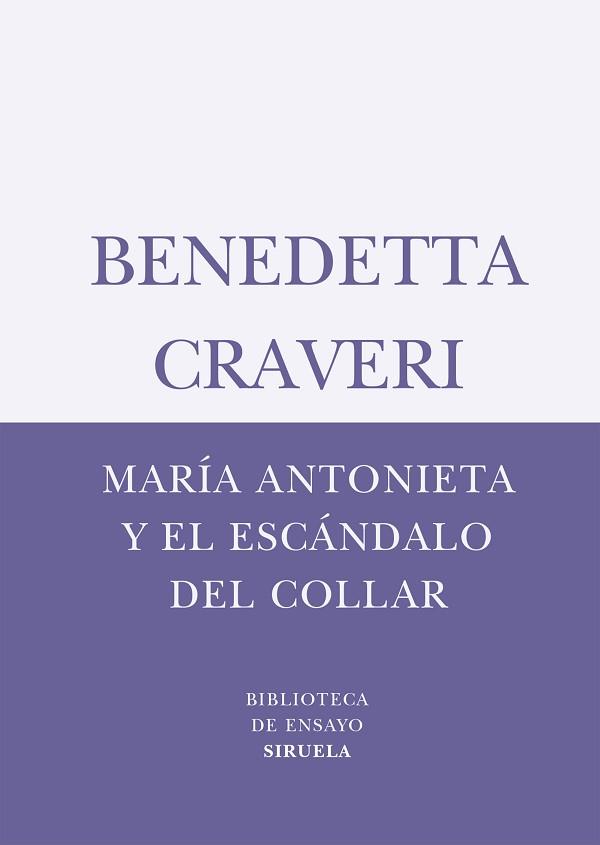 BENEDETTA CRAVERI

MARÍA ANTONIETA Y EL ESCÁNDALO DEL COLLAR

BIBLIOTECA DE ENSAYO
SIRUELA